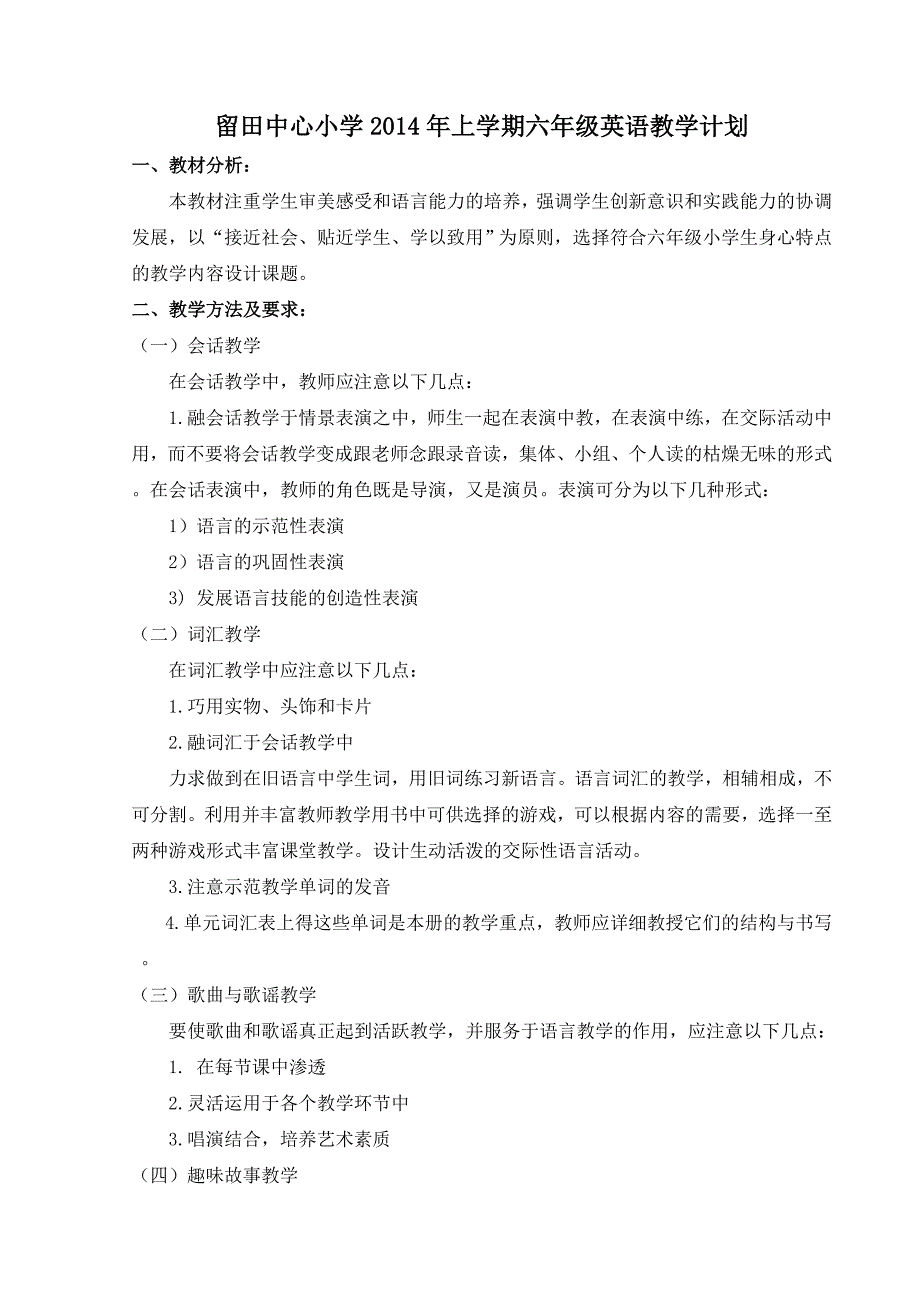 留田中心小学2014年上学期六年级英语教学计划

一、教材分析：

本教材注重学生审美感受和语言能力的培养，强调学生创新意识和实践能力的协调发展，以“接近社会、贴近学生、学以致用”为原则，选择符合六年级小学生身心特点的教学内容设计课题。

二、教学方法及要求：

（一）会话教学

在会话教学中，教师应注意以下几点：

1.融会话教学于情景表演之中，师生一起在表演中教，在表演中练，在交际活动中用，而不要将会话教学变成跟老师念跟录音读，集体、小组、个人读的枯燥无味的形式。在会话表演中，教师的角色既是导演，又是演员。表演可分为以下几种形式：

1）语言的示范性表演

2）语言的巩固性表演

3）发展语言技能的创造性表演

（二）词汇教学

在词汇教学中应注意以下几点：

1.巧用实物、头饰和卡片

2.融词汇于会话教学中

力求做到在旧语言中学生词，用旧词练习新语言。语言词汇的教学，相辅相成，不可分割。利用并丰富教师教学用书中可供选择的游戏，可以根据内容的需要，选择一至两种游戏形式丰富课堂教学。设计生动活泼的交际性语言活动。

3.注意示范教学单词的发音

4.单元词汇表上得这些单词是本册的教学重点，教师应详细教授它们的结构与书写。

（三）歌曲与歌谣教学

要使歌曲和歌谣真正起到活跃教学，并服务于语言教学的作用，应注意以下几点：

1. 在每节课中渗透

2.灵活运用于各个教学环节中

3.唱演结合，培养艺术素质

（四）趣味故事教学